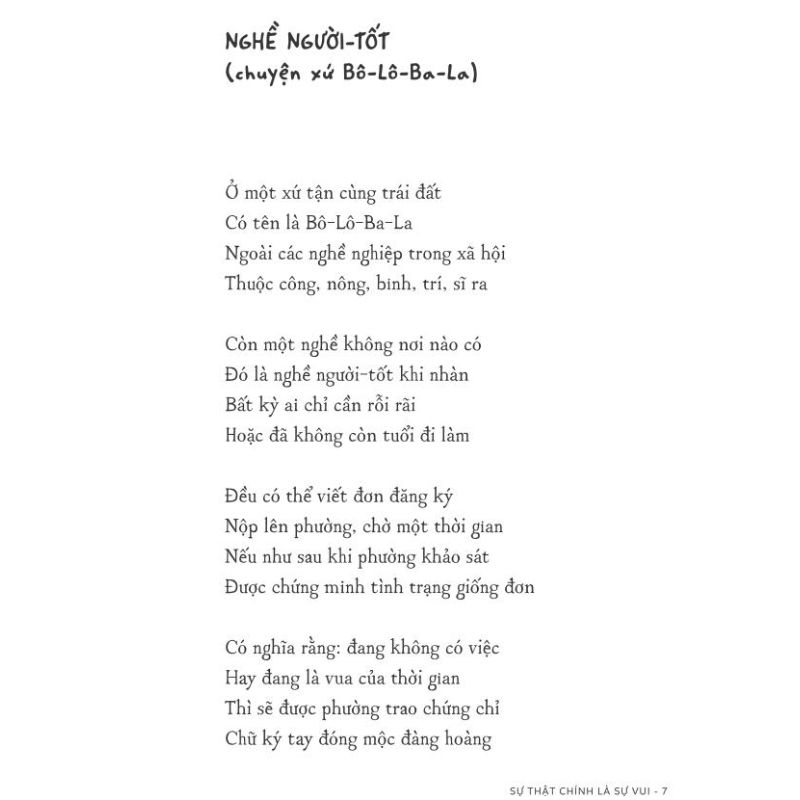 NGHỀ NGƯỜI-TỐT
(chuyện xứ Bô-Lô-Ba-La)

Ở một xứ tận cùng trái đất
Có tên là Bô-Lô-Ba-La
Ngoài các nghề nghiệp trong xã hội
Thuộc công, nông, binh, trí, sĩ ra

Còn một nghề không nơi nào có
Đó là nghề người-tốt khi nhàn
Bất kỳ ai chỉ cần rỗi rãi
Hoặc đã không còn tuổi đi làm

Đều có thể viết đơn đăng ký
Nộp lên phường, chờ một thời gian
Nếu như sau khi phường khảo sát
Được chứng minh tình trạng giống đơn

Có nghĩa rằng: đang không có việc
Hay đang là vua của thời gian
Thì sẽ được phường trao chứng chỉ
Chữ ký tay đóng mộc đàng hoàng

SỰ THẬT CHÍNH LÀ SỰ VUI - 7